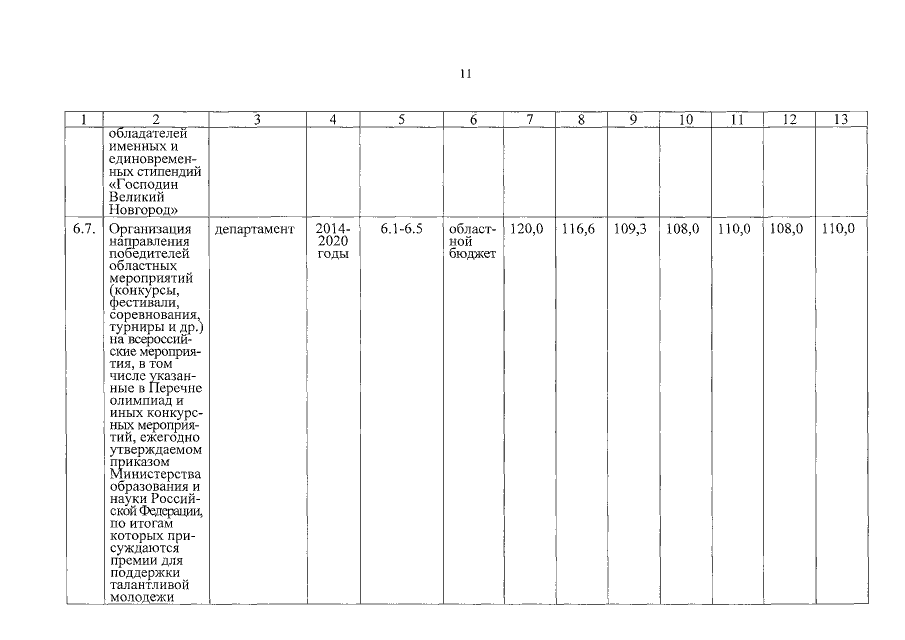 11

| 1 | 2 | 3 | 4 | 5 | 6 | 7 | 8 | 9 | 10 | 11 | 12 | 13 |
|---|---|---|---|---|---|---|---|---|---|---|---|---|
| | обладателей именных и единовременных стипендий «Господин Великий Новгород» | | | | | | | | | | | |
| 6.7. | Организация направления победителей областных мероприятий (конкурсы, фестивали, соревнования, турниры и др.) на всероссийские мероприятия, в том числе указанные в Перечне олимпиад и иных конкурсных мероприятий, ежегодно утверждаемом приказом Министерства образования и науки Российской Федерации, по итогам которых присуждаются премии для поддержки талантливой молодежи | департамент | 2014-2020 годы | 6.1-6.5 | областной бюджет | 120,0 | 116,6 | 109,3 | 108,0 | 110,0 | 108,0 | 110,0 |